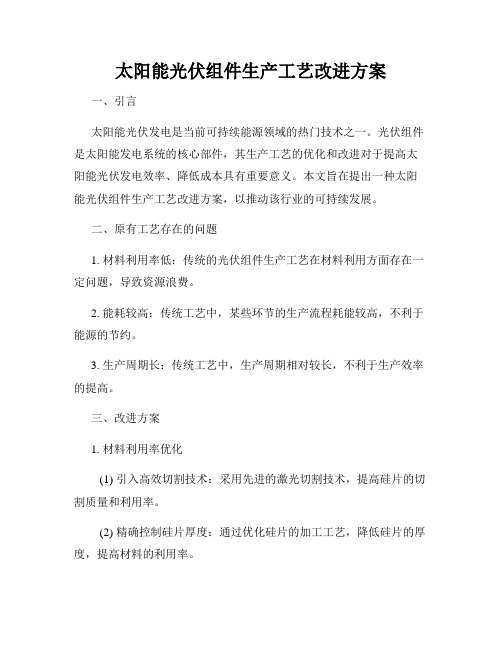 太阳能光伏组件生产工艺改进方案

一、引言

太阳能光伏发电是当前可持续能源领域的热门技术之一。光伏组件是太阳能发电系统的核心部件，其生产工艺的优化和改进对于提高太阳能光伏发电效率、降低成本具有重要意义。本文旨在提出一种太阳能光伏组件生产工艺改进方案，以推动该行业的可持续发展。

二、原有工艺存在的问题

1. 材料利用率低：传统的光伏组件生产工艺在材料利用方面存在一定问题，导致资源浪费。

2. 能耗较高：传统工艺中，某些环节的生产流程耗能较高，不利于能源的节约。

3. 生产周期长：传统工艺中，生产周期相对较长，不利于生产效率的提高。

三、改进方案

1. 材料利用率优化

(1) 引入高效切割技术：采用先进的激光切割技术，提高硅片的切割质量和利用率。

(2) 精确控制硅片厚度：通过优化硅片的加工工艺，降低硅片的厚度，提高材料的利用率。